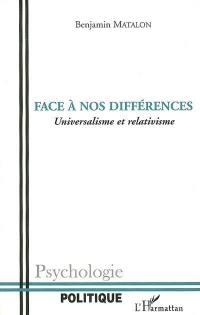 Benjamin MATALON

FACE À NOS DIFFÉRENCES
Universalisme et relativisme

Psychologie

POLITIQUE

L'Harmattan